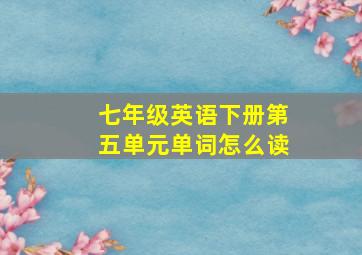 七年级英语下册第五单元单词怎么读